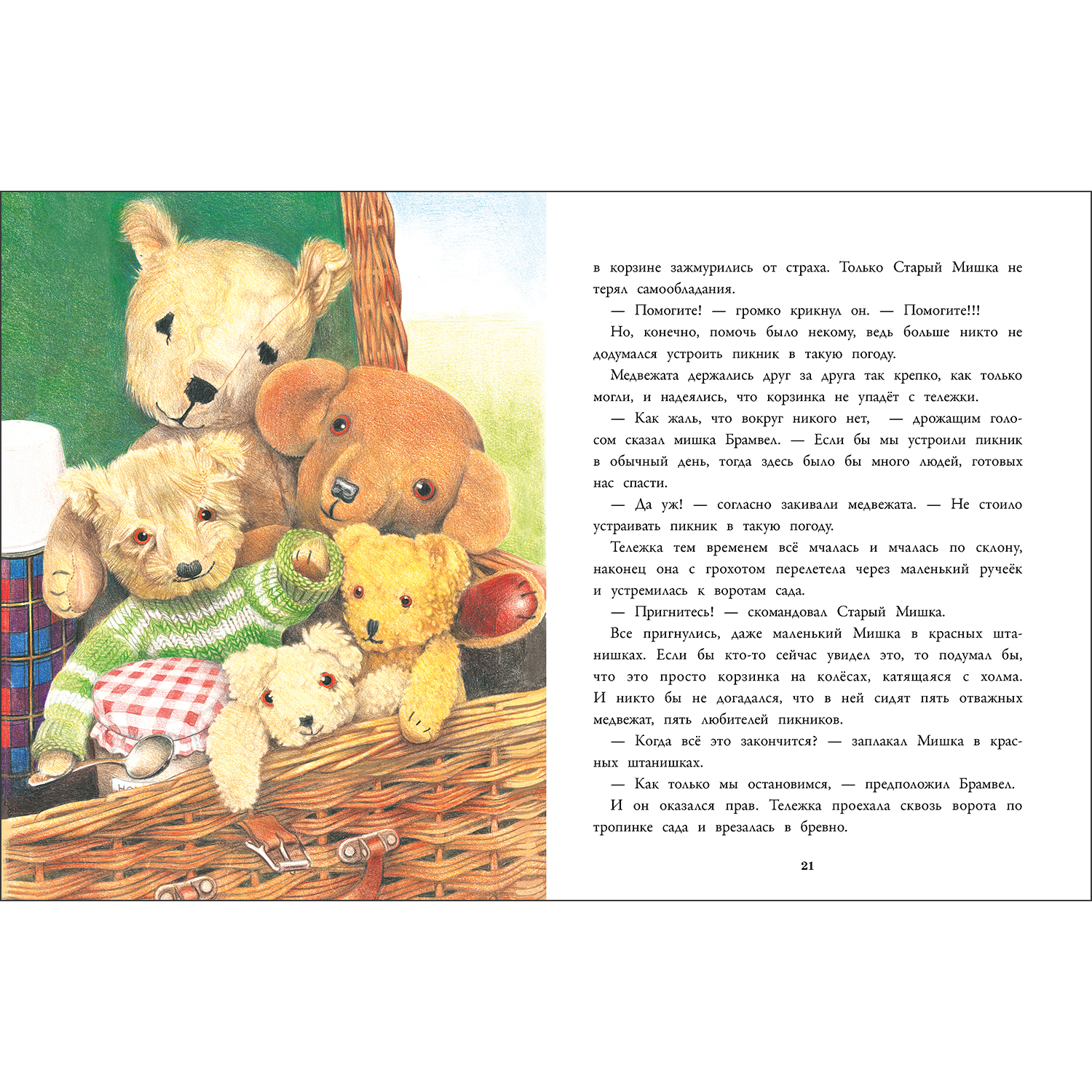 в корзине зажмурились от страха. Только Старый Мишка не терял самообладания.

— Помогите! — громко крикнул он. — Помогите!!!

Но, конечно, помочь было некому, ведь больше никто не додумался устроить пикник в такую погоду.

Медвежата держались друг за друга так крепко, как только могли, и надеялись, что корзинка не упадёт с тележки.

— Как жаль, что вокруг никого нет, — дрожащим голосом сказал мишка Брамвел. — Если бы мы устроили пикник в обычный день, тогда здесь было бы много людей, готовых нас спасти.

— Да уж! — согласно закивали медвежата. — Не стоило устраивать пикник в такую погоду.

Тележка тем временем всё мчалась и мчалась по склону, наконец она с грохотом перелетела через маленький ручеёк и устремилась к воротам сада.

— Пригнитесь! — скомандовал Старый Мишка.

Все пригнулись, даже маленький Мишка в красных штанишках. Если бы кто-то сейчас увидел это, то подумал бы, что это просто корзинка на колёсах, катящаяся с холма. И никто бы не догадался, что в ней сидят пять отважных медвежат, пять любителей пикников.

— Когда всё это закончится? — заплакал Мишка в красных штанишках.

— Как только мы остановимся, — предположил Брамвел.

И он оказался прав. Тележка проехала сквозь ворота по тропинке сада и врезалась в бревно.

21